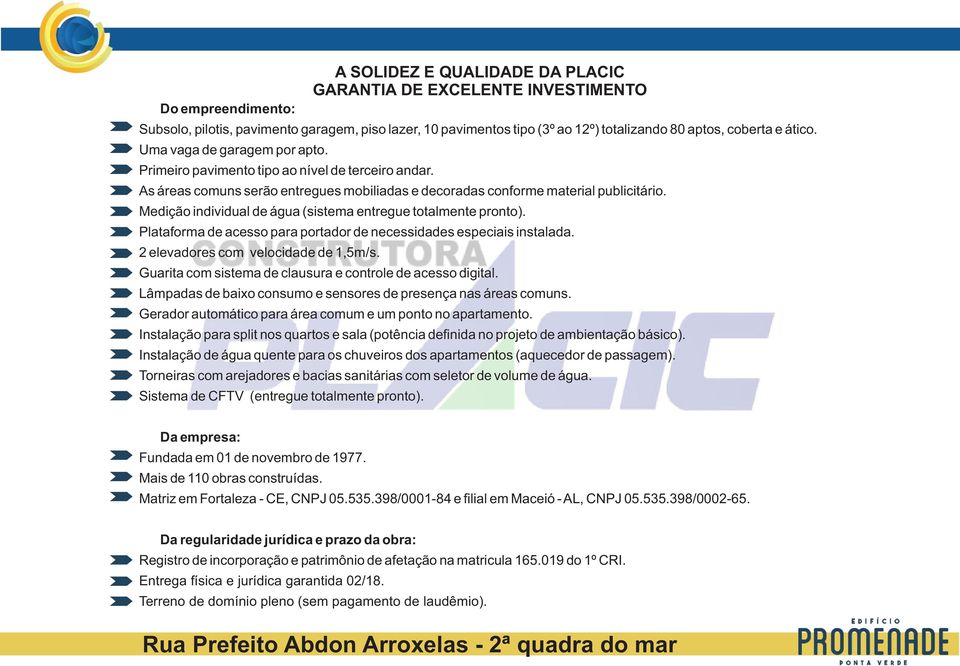 A SOLIDEZ E QUALIDADE DA PLACIC
GARANTIA DE EXCELENTE INVESTIMENTO

Do empreendimento:
Subsolo, pilotis, pavimento garagem, piso lazer, 10 pavimentos tipo (3º ao 12º) totalizando 80 aptos, coberta e ático.
Uma vaga de garagem por apto.
Primeiro pavimento tipo ao nível de terceiro andar.
As áreas comuns serão entregues mobiliadas e decoradas conforme material publicitário.
Medição individual de água (sistema entregue totalmente pronto).
Plataforma de acesso para portador de necessidades especiais instalada.
2 elevadores com velocidade de 1,5m/s.
Guarita com sistema de clausura e controle de acesso digital.
Lâmpadas de baixo consumo e sensores de presença nas áreas comuns.
Gerador automático para área comum e um ponto no apartamento.
Instalação para split nos quartos e sala (potência definida no projeto de ambientação básico).
Instalação de água quente para os chuveiros dos apartamentos (aquecedor de passagem).
Torneiras com arejadores e bacias sanitárias com seletor de volume de água.
Sistema de CFTV (entregue totalmente pronto).

CONSTRUTORA PLACIC

Da empresa:
Fundada em 01 de novembro de 1977.
Mais de 110 obras construídas.
Matriz em Fortaleza - CE, CNPJ 05.535.398/0001-84 e filial em Maceió - AL, CNPJ 05.535.398/0002-65.

Da regularidade jurídica e prazo da obra:
Registro de incorporação e patrimônio de afetação na matricula 165.019 do 1º CRI.
Entrega física e jurídica garantida 02/18.
Terreno de domínio pleno (sem pagamento de laudêmio).

Rua Prefeito Abdon Arroxelas - 2ª quadra do mar

EDIFÍCIO
PROMENADE
PONTA VERDE